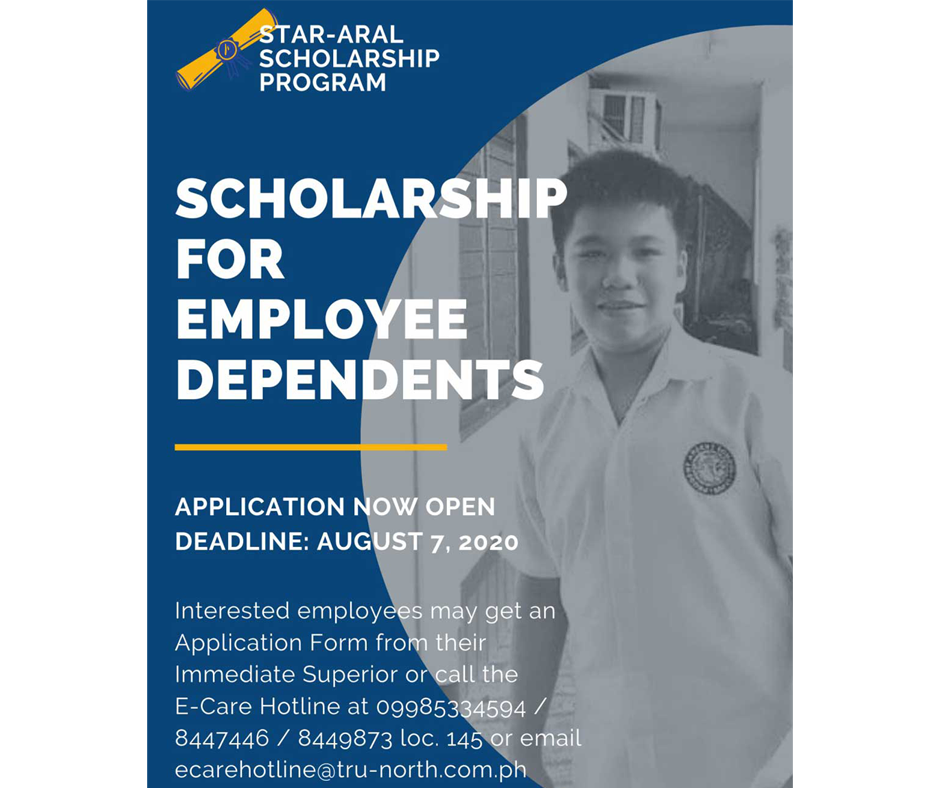 STAR-ARAL SCHOLARSHIP PROGRAM

SCHOLARSHIP FOR EMPLOYEE DEPENDENTS

APPLICATION NOW OPEN
DEADLINE: AUGUST 7, 2020

Interested employees may get an Application Form from their Immediate Superior or call the E-Care Hotline at 09985334594 / 8447446 / 8449873 loc. 145 or email ecarehotline@tru-north.com.ph